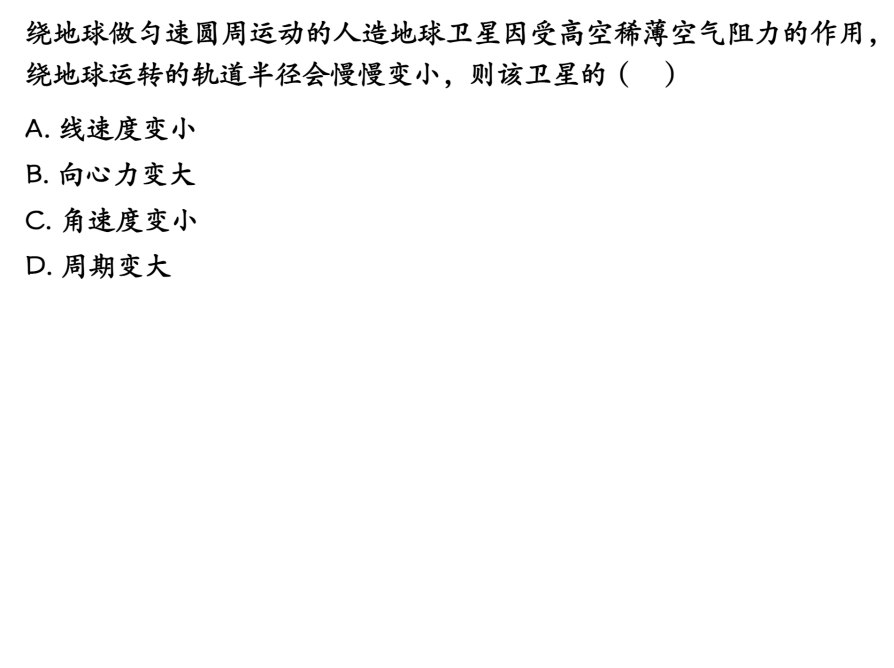 绕地球做匀速圆周运动的人造地球卫星因受高空稀薄空气阻力的作用，绕地球运转的轨道半径会慢慢变小，则该卫星的（ ）

A.线速度变小

B.向心力变大

C.角速度变小

D.周期变大